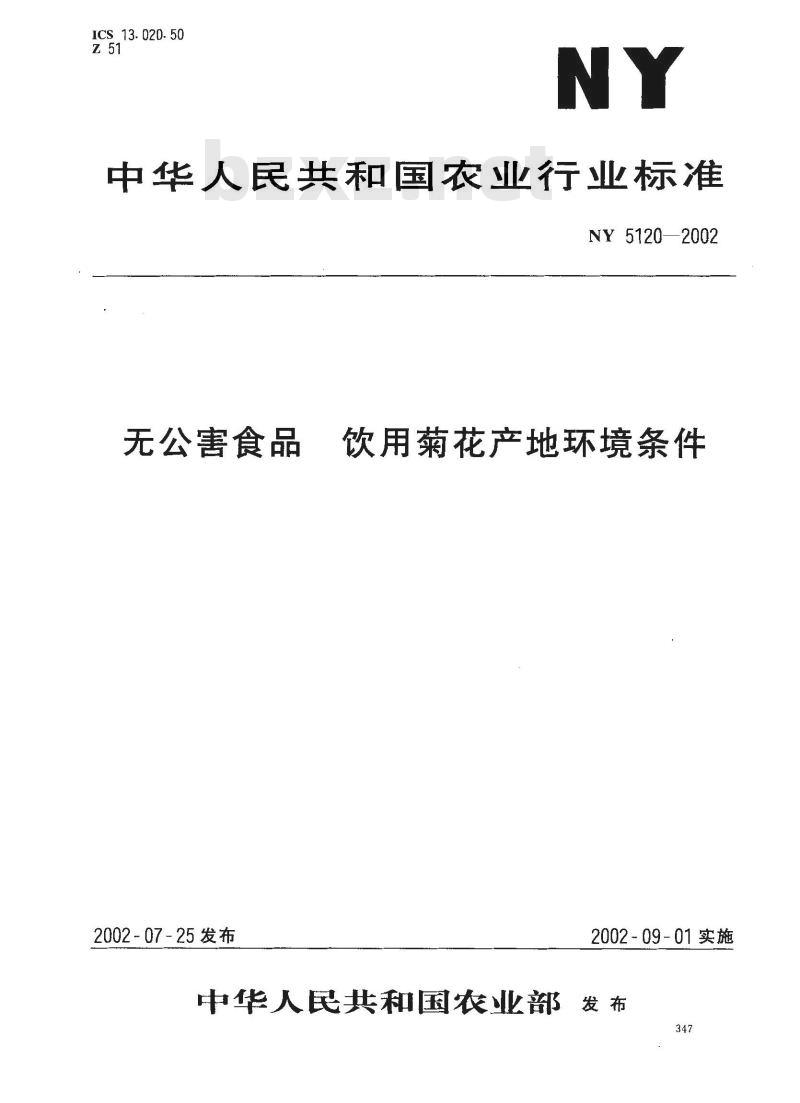 ICS 13.020.50
Z 51

NY

中华人民共和国农业行业标准

bzxz.net

NY 5120—2002

无公害食品　饮用菊花产地环境条件

2002-07-25 发布

2002-09-01 实施

中华人民共和国农业部　发布

347